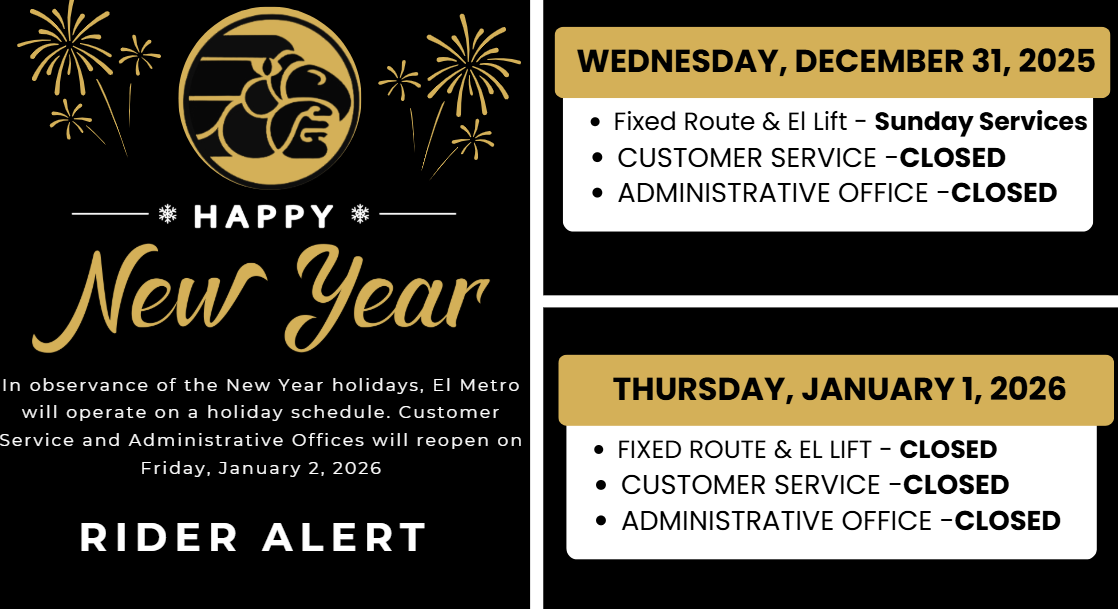 HAPPY

New Year

In observance of the New Year holidays, El Metro will operate on a holiday schedule. Customer Service and Administrative Offices will reopen on Friday, January 2, 2026

RIDER ALERT

WEDNESDAY, DECEMBER 31, 2025

• Fixed Route & El Lift - Sunday Services
• CUSTOMER SERVICE -CLOSED
• ADMINISTRATIVE OFFICE -CLOSED

THURSDAY, JANUARY 1, 2026

• FIXED ROUTE & EL LIFT - CLOSED
• CUSTOMER SERVICE -CLOSED
• ADMINISTRATIVE OFFICE -CLOSED